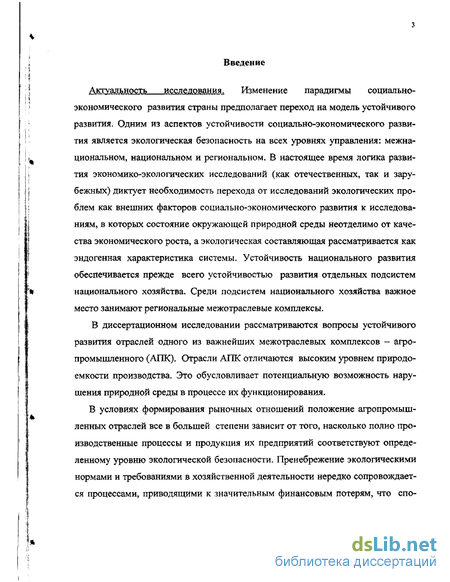 3

Введение

Актуальность исследования. Изменение парадигмы социально-экономического развития страны предполагает переход на модель устойчивого развития. Одним из аспектов устойчивости социально-экономического развития является экологическая безопасность на всех уровнях управления: межнациональном, национальном и региональном. В настоящее время логика развития экономико-экологических исследований (как отечественных, так и зарубежных) диктует необходимость перехода от исследований экологических проблем как внешних факторов социально-экономического развития к исследованиям, в которых состояние окружающей природной среды неотделимо от качества экономического роста, а экологическая составляющая рассматривается как эндогенная характеристика системы. Устойчивость национального развития обеспечивается прежде всего устойчивостью развития отдельных подсистем национального хозяйства. Среди подсистем национального хозяйства важное место занимают региональные межотраслевые комплексы.

В диссертационном исследовании рассматриваются вопросы устойчивого развития отраслей одного из важнейших межотраслевых комплексов – агропромышленного (АПК). Отрасли АПК отличаются высоким уровнем природоемкости производства. Это обусловливает потенциальную возможность нарушения природной среды в процессе их функционирования.

В условиях формирования рыночных отношений положение агропромышленных отраслей все в большей степени зависит от того, насколько полно производственные процессы и продукция их предприятий соответствуют определенному уровню экологической безопасности. Пренебрежение экологическими нормами и требованиями в хозяйственной деятельности нередко сопровождается процессами, приводящими к значительным финансовым потерям, что спо-

dsLib.net
библиотека диссертаций